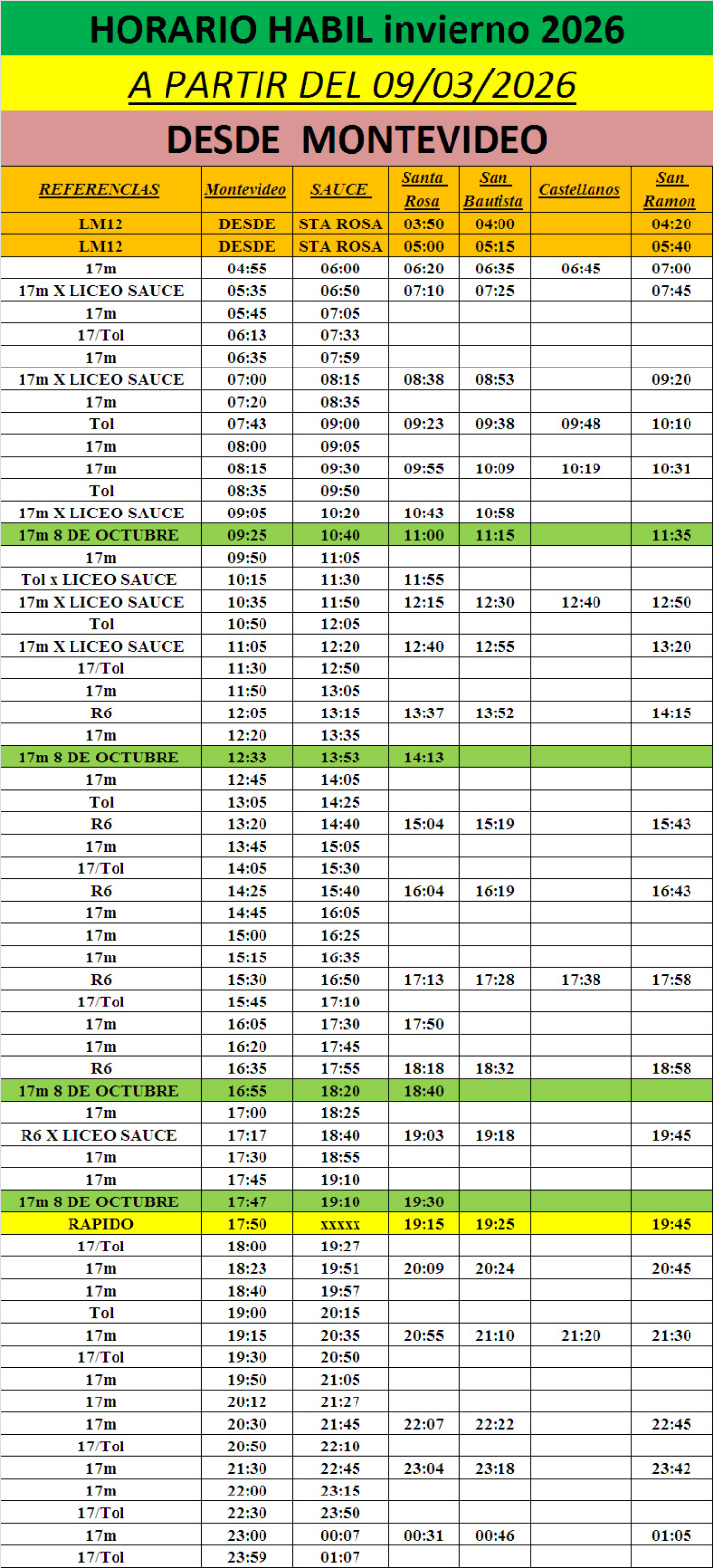 HORARIO HABIL invierno 2026

A PARTIR DEL 09/03/2026

DESDE MONTEVIDEO

| REFERENCIAS | Montevideo | SAUCE | Santa Rosa | San Bautista | Castellanos | San Ramon |
|---|---|---|---|---|---|---|
| LM12 | DESDE | STA ROSA | 03:50 | 04:00 | | 04:20 |
| LM12 | DESDE | STA ROSA | 05:00 | 05:15 | | 05:40 |
| 17m | 04:55 | 06:00 | 06:20 | 06:35 | 06:45 | 07:00 |
| 17m X LICEO SAUCE | 05:35 | 06:50 | 07:10 | 07:25 | | 07:45 |
| 17m | 05:45 | 07:05 | | | | |
| 17/Tol | 06:13 | 07:33 | | | | |
| 17m | 06:35 | 07:59 | | | | |
| 17m X LICEO SAUCE | 07:00 | 08:15 | 08:38 | 08:53 | | 09:20 |
| 17m | 07:20 | 08:35 | | | | |
| Tol | 07:43 | 09:00 | 09:23 | 09:38 | 09:48 | 10:10 |
| 17m | 08:00 | 09:05 | | | | |
| 17m | 08:15 | 09:30 | 09:55 | 10:09 | 10:19 | 10:31 |
| Tol | 08:35 | 09:50 | | | | |
| 17m X LICEO SAUCE | 09:05 | 10:20 | 10:43 | 10:58 | | |
| 17m 8 DE OCTUBRE | 09:25 | 10:40 | 11:00 | 11:15 | | 11:35 |
| 17m | 09:50 | 11:05 | | | | |
| Tol x LICEO SAUCE | 10:15 | 11:30 | 11:55 | | | |
| 17m X LICEO SAUCE | 10:35 | 11:50 | 12:15 | 12:30 | 12:40 | 12:50 |
| Tol | 10:50 | 12:05 | | | | |
| 17m X LICEO SAUCE | 11:05 | 12:20 | 12:40 | 12:55 | | 13:20 |
| 17/Tol | 11:30 | 12:50 | | | | |
| 17m | 11:50 | 13:05 | | | | |
| R6 | 12:05 | 13:15 | 13:37 | 13:52 | | 14:15 |
| 17m | 12:20 | 13:35 | | | | |
| 17m 8 DE OCTUBRE | 12:33 | 13:53 | 14:13 | | | |
| 17m | 12:45 | 14:05 | | | | |
| Tol | 13:05 | 14:25 | | | | |
| R6 | 13:20 | 14:40 | 15:04 | 15:19 | | 15:43 |
| 17m | 13:45 | 15:05 | | | | |
| 17/Tol | 14:05 | 15:30 | | | | |
| R6 | 14:25 | 15:40 | 16:04 | 16:19 | | 16:43 |
| 17m | 14:45 | 16:05 | | | | |
| 17m | 15:00 | 16:25 | | | | |
| 17m | 15:15 | 16:35 | | | | |
| R6 | 15:30 | 16:50 | 17:13 | 17:28 | 17:38 | 17:58 |
| 17/Tol | 15:45 | 17:10 | | | | |
| 17m | 16:05 | 17:30 | 17:50 | | | |
| 17m | 16:20 | 17:45 | | | | |
| R6 | 16:35 | 17:55 | 18:18 | 18:32 | | 18:58 |
| 17m 8 DE OCTUBRE | 16:55 | 18:20 | 18:40 | | | |
| 17m | 17:00 | 18:25 | | | | |
| R6 X LICEO SAUCE | 17:17 | 18:40 | 19:03 | 19:18 | | 19:45 |
| 17m | 17:30 | 18:55 | | | | |
| 17m | 17:45 | 19:10 | | | | |
| 17m 8 DE OCTUBRE | 17:47 | 19:10 | 19:30 | | | |
| RAPIDO | 17:50 | xxxxx | 19:15 | 19:25 | | 19:45 |
| 17/Tol | 18:00 | 19:27 | | | | |
| 17m | 18:23 | 19:51 | 20:09 | 20:24 | | 20:45 |
| 17m | 18:40 | 19:57 | | | | |
| Tol | 19:00 | 20:15 | | | | |
| 17m | 19:15 | 20:35 | 20:55 | 21:10 | 21:20 | 21:30 |
| 17/Tol | 19:30 | 20:50 | | | | |
| 17m | 19:50 | 21:05 | | | | |
| 17m | 20:12 | 21:27 | | | | |
| 17m | 20:30 | 21:45 | 22:07 | 22:22 | | 22:45 |
| 17/Tol | 20:50 | 22:10 | | | | |
| 17m | 21:30 | 22:45 | 23:04 | 23:18 | | 23:42 |
| 17m | 22:00 | 23:15 | | | | |
| 17/Tol | 22:30 | 23:50 | | | | |
| 17m | 23:00 | 00:07 | 00:31 | 00:46 | | 01:05 |
| 17/Tol | 23:59 | 01:07 | | | | |